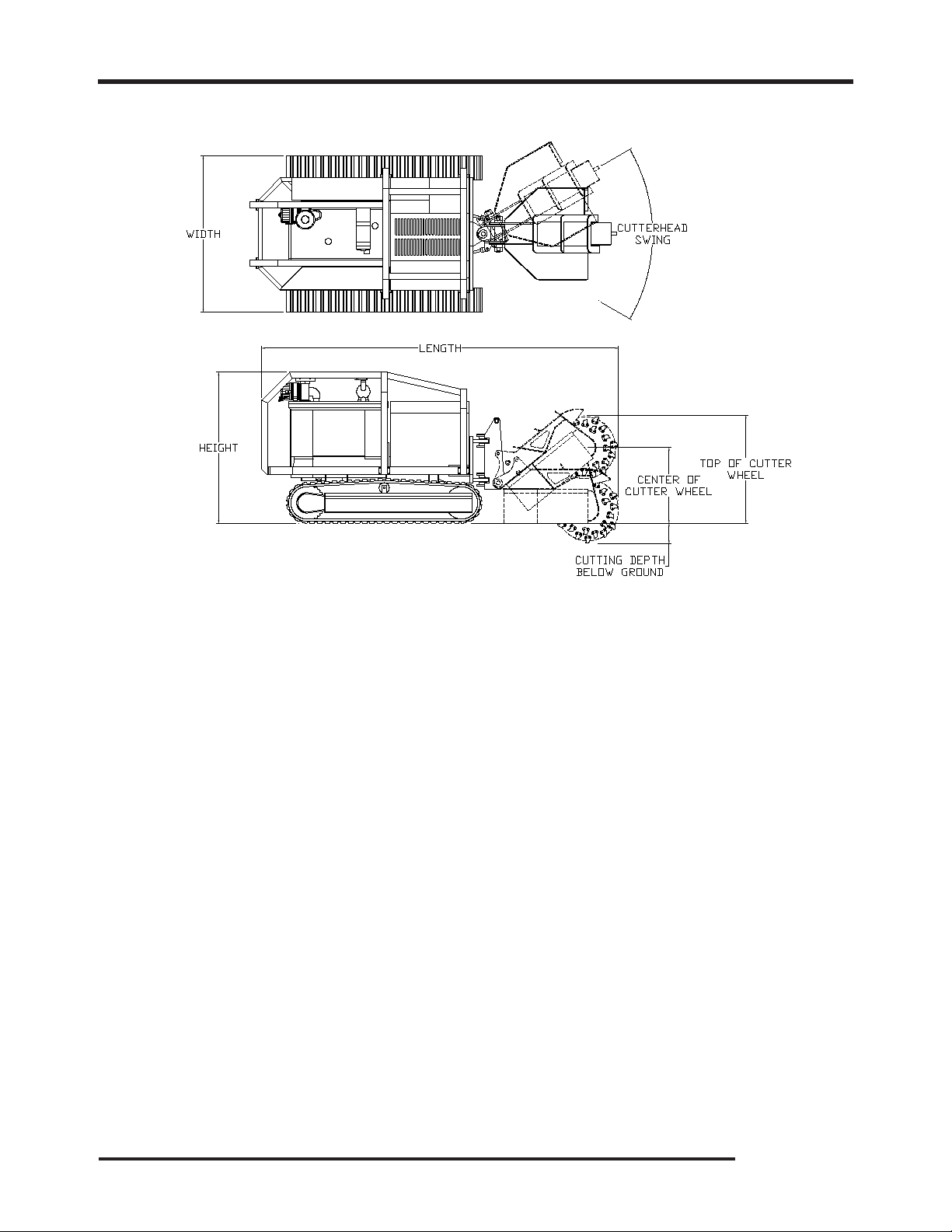 WIDTH

CUTTERHEAD SWING

LENGTH

HEIGHT

TOP OF CUTTER WHEEL

CENTER OF CUTTER WHEEL

CUTTING DEPTH BELOW GROUND